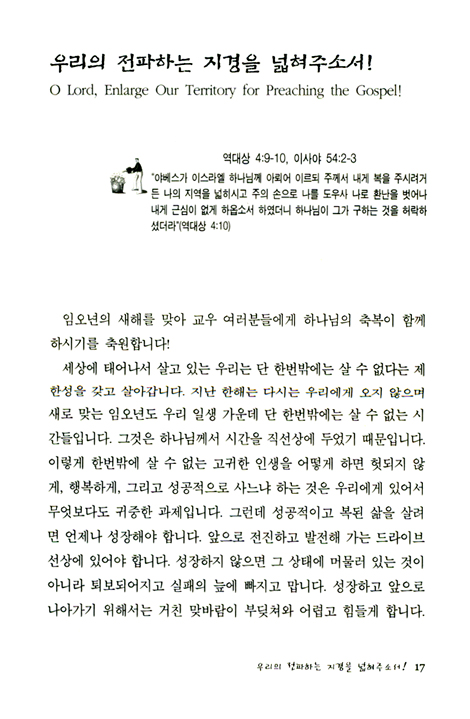 우리의 전파하는 지경을 넓혀주소서!
O Lord, Enlarge Our Territory for Preaching the Gospel!

역대상 4:9-10, 이사야 54:2-3
"야베스가 이스라엘 하나님께 아뢰어 이르되 주께서 내게 복을 주시려거든 나의 지역을 넓히시고 주의 손으로 나를 도우사 나로 환난을 벗어나 내게 근심이 없게 하옵소서 하였더니 하나님이 그가 구하는 것을 허락하셨더라"(역대상 4:10)

임오년의 새해를 맞아 교우 여러분들에게 하나님의 축복이 함께 하시기를 축원합니다!

세상에 태어나서 살고 있는 우리는 단 한번밖에는 살 수 없다는 제한성을 갖고 살아갑니다. 지난 한해는 다시는 우리에게 오지 않으며 새로 맞는 임오년도 우리 일생 가운데 단 한번밖에는 살 수 없는 시간들입니다. 그것은 하나님께서 시간을 직선상에 두었기 때문입니다. 이렇게 한번밖에 살 수 없는 고귀한 인생을 어떻게 하면 헛되지 않게, 행복하게, 그리고 성공적으로 사느냐 하는 것은 우리에게 있어서 무엇보다도 귀중한 과제입니다. 그런데 성공적이고 복된 삶을 살려면 언제나 성장해야 합니다. 앞으로 전진하고 발전해 가는 드라이브 선상에 있어야 합니다. 성장하지 않으면 그 상태에 머물러 있는 것이 아니라 퇴보되어지고 실패의 늪에 빠지고 맙니다. 성장하고 앞으로 나아가기 위해서는 거친 맞바람이 부딪쳐와 어렵고 힘들게 합니다.

우리의 전파하는 지경을 넓혀주소서! 17